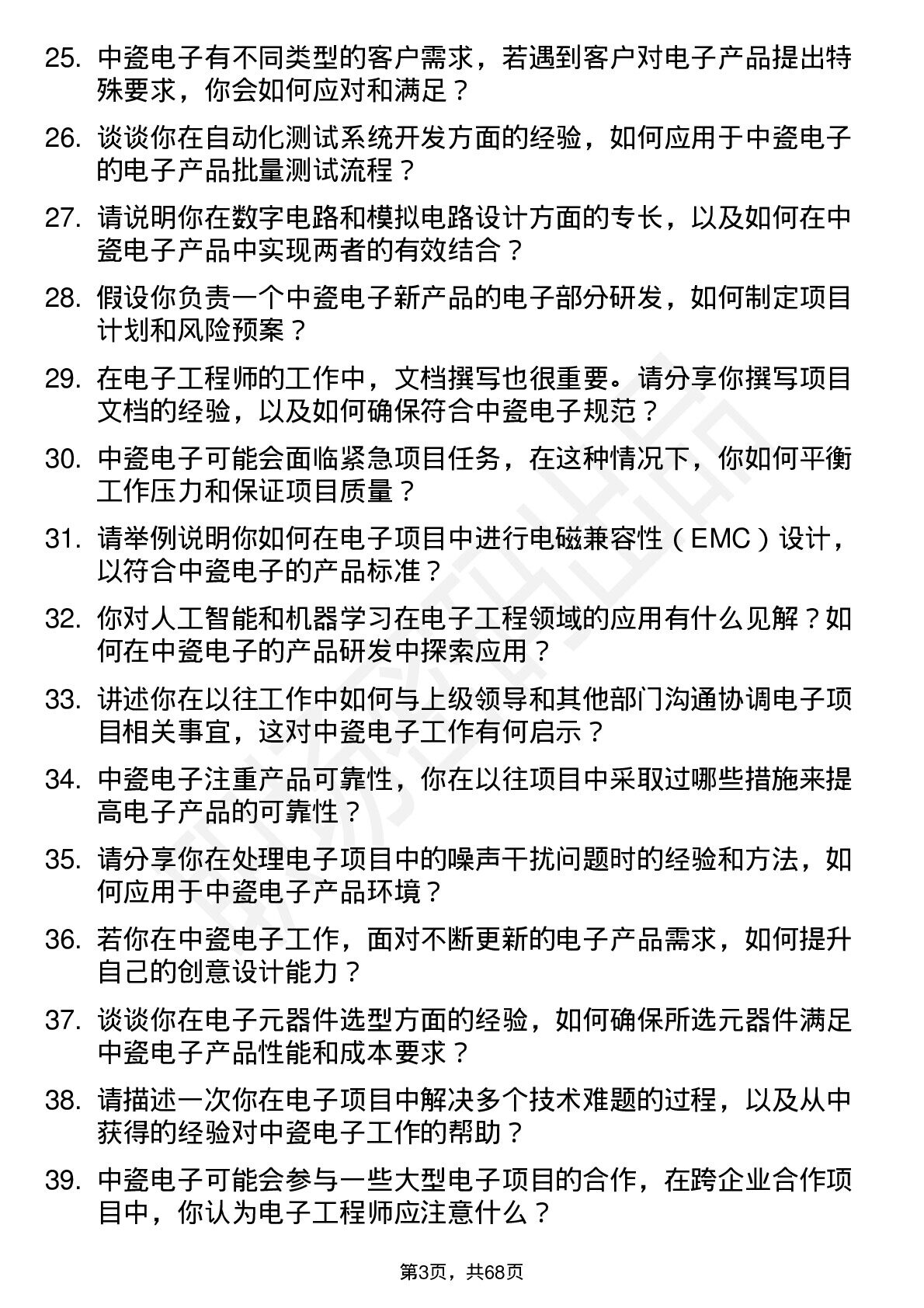 25. 中瓷电子有不同类型的客户需求，若遇到客户对电子产品提出特殊要求，你会如何应对和满足？

26. 谈谈你在自动化测试系统开发方面的经验，如何应用于中瓷电子的电子产品批量测试流程？

27. 请说明你在数字电路和模拟电路设计方面的专长，以及如何在中瓷电子产品中实现两者的有效结合？

28. 假设你负责一个中瓷电子新产品的电子部分研发，如何制定项目计划和风险预案？

29. 在电子工程师的工作中，文档撰写也很重要。请分享你撰写项目文档的经验，以及如何确保符合中瓷电子规范？

30. 中瓷电子可能会面临紧急项目任务，在这种情况下，你如何平衡工作压力和保证项目质量？

31. 请举例说明你如何在电子项目中进行电磁兼容性（EMC）设计，以符合中瓷电子的产品标准？

32. 你对人工智能和机器学习在电子工程领域的应用有什么见解？如何在中瓷电子的产品研发中探索应用？

33. 讲述你在以往工作中如何与上级领导和其他部门沟通协调电子项目相关事宜，这对中瓷电子工作有何启示？

34. 中瓷电子注重产品可靠性，你在以往项目中采取过哪些措施来提高电子产品的可靠性？

35. 请分享你在处理电子项目中的噪声干扰问题时的经验和方法，如何应用于中瓷电子产品环境？

36. 若你在中瓷电子工作，面对不断更新的电子产品需求，如何提升自己的创意设计能力？

37. 谈谈你在电子元器件选型方面的经验，如何确保所选元器件满足中瓷电子产品性能和成本要求？

38. 请描述一次你在电子项目中解决多个技术难题的过程，以及从中获得的经验对中瓷电子工作的帮助？

39. 中瓷电子可能会参与一些大型电子项目的合作，在跨企业合作项目中，你认为电子工程师应注意什么？

第3页，共68页